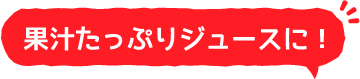 果汁たっぷりジュースに！